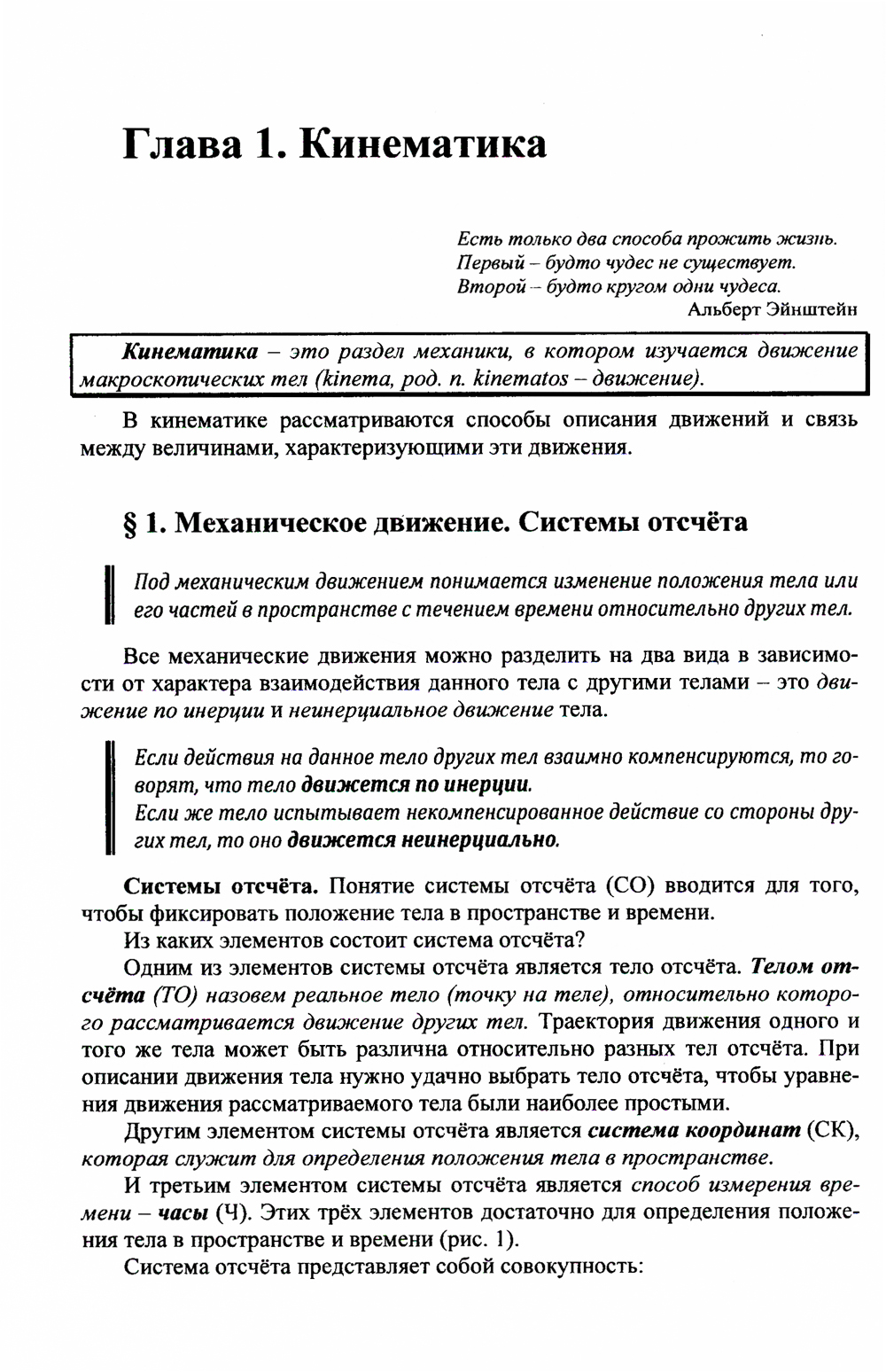 Глава 1. Кинематика

Есть только два способа прожить жизнь.
Первый – будто чудес не существует.
Второй – будто кругом одни чудеса.
Альберт Эйнштейн

Кинематика – это раздел механики, в котором изучается движение макроскопических тел (kinema, род. п. kinematos – движение).

В кинематике рассматриваются способы описания движений и связь между величинами, характеризующими эти движения.

§ 1. Механическое движение. Системы отсчёта

Под механическим движением понимается изменение положения тела или его частей в пространстве с течением времени относительно других тел.

Все механические движения можно разделить на два вида в зависимости от характера взаимодействия данного тела с другими телами – это движение по инерции и неинерциальное движение тела.

Если действия на данное тело других тел взаимно компенсируются, то говорят, что тело движется по инерции.
Если же тело испытывает некомпенсированное действие со стороны других тел, то оно движется неинерциально.

Системы отсчёта. Понятие системы отсчёта (СО) вводится для того, чтобы фиксировать положение тела в пространстве и времени.

Из каких элементов состоит система отсчёта?

Одним из элементов системы отсчёта является тело отсчёта. Телом отсчёта (ТО) назовем реальное тело (точку на теле), относительно которого рассматривается движение других тел. Траектория движения одного и того же тела может быть различна относительно разных тел отсчёта. При описании движения тела нужно удачно выбрать тело отсчёта, чтобы уравнения движения рассматриваемого тела были наиболее простыми.

Другим элементом системы отсчёта является система координат (СК), которая служит для определения положения тела в пространстве.

И третьим элементом системы отсчёта является способ измерения времени – часы (Ч). Этих трёх элементов достаточно для определения положения тела в пространстве и времени (рис. 1).

Система отсчёта представляет собой совокупность: